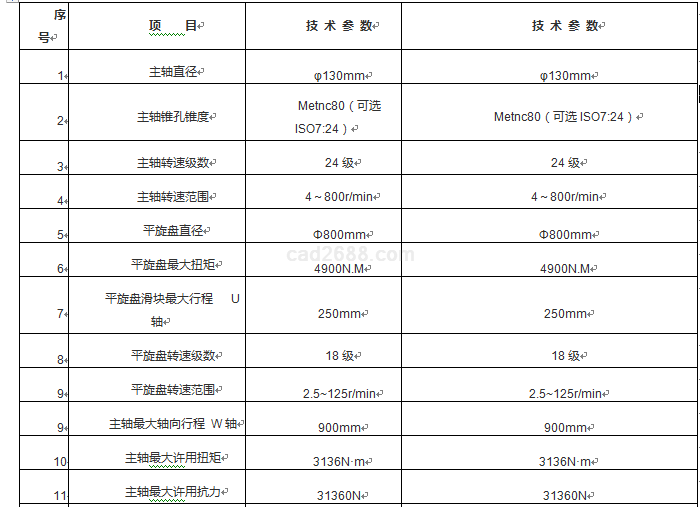 | 序号 | 项　目 | 技 术 参 数 | 技 术 参 数 |
|---|---|---|---|
| 1 | 主轴直径 | φ130mm | φ130mm |
| 2 | 主轴锥孔锥度 | Metnc80（可选 ISO7:24） | Metnc80（可选 ISO7:24） |
| 3 | 主轴转速级数 | 24 级 | 24 级 |
| 4 | 主轴转速范围 | 4～800r/min | 4～800r/min |
| 5 | 平旋盘直径 | Φ800mm | Φ800mm |
| 6 | 平旋盘最大扭矩 | 4900N.M | 4900N.M |
| 7 | 平旋盘滑块最大行程 U 轴 | 250mm | 250mm |
| 8 | 平旋盘转速级数 | 18 级 | 18 级 |
| 9 | 平旋盘转速范围 | 2.5~125r/min | 2.5~125r/min |
| 9 | 主轴最大轴向行程 W 轴 | 900mm | 900mm |
| 10 | 主轴最大许用扭矩 | 3136N·m | 3136N·m |
| 11 | 主轴最大许用抗力 | 31360N | 31360N |

cad2688.com